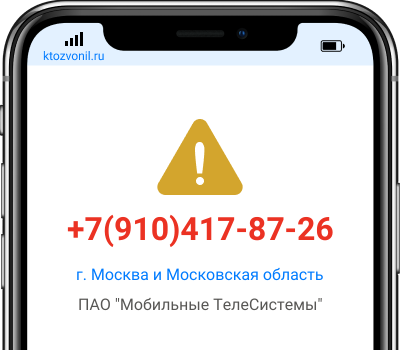 ktozvonil.ru

+7(910)417-87-26

г. Москва и Московская область

ПАО "Мобильные ТелеСистемы"